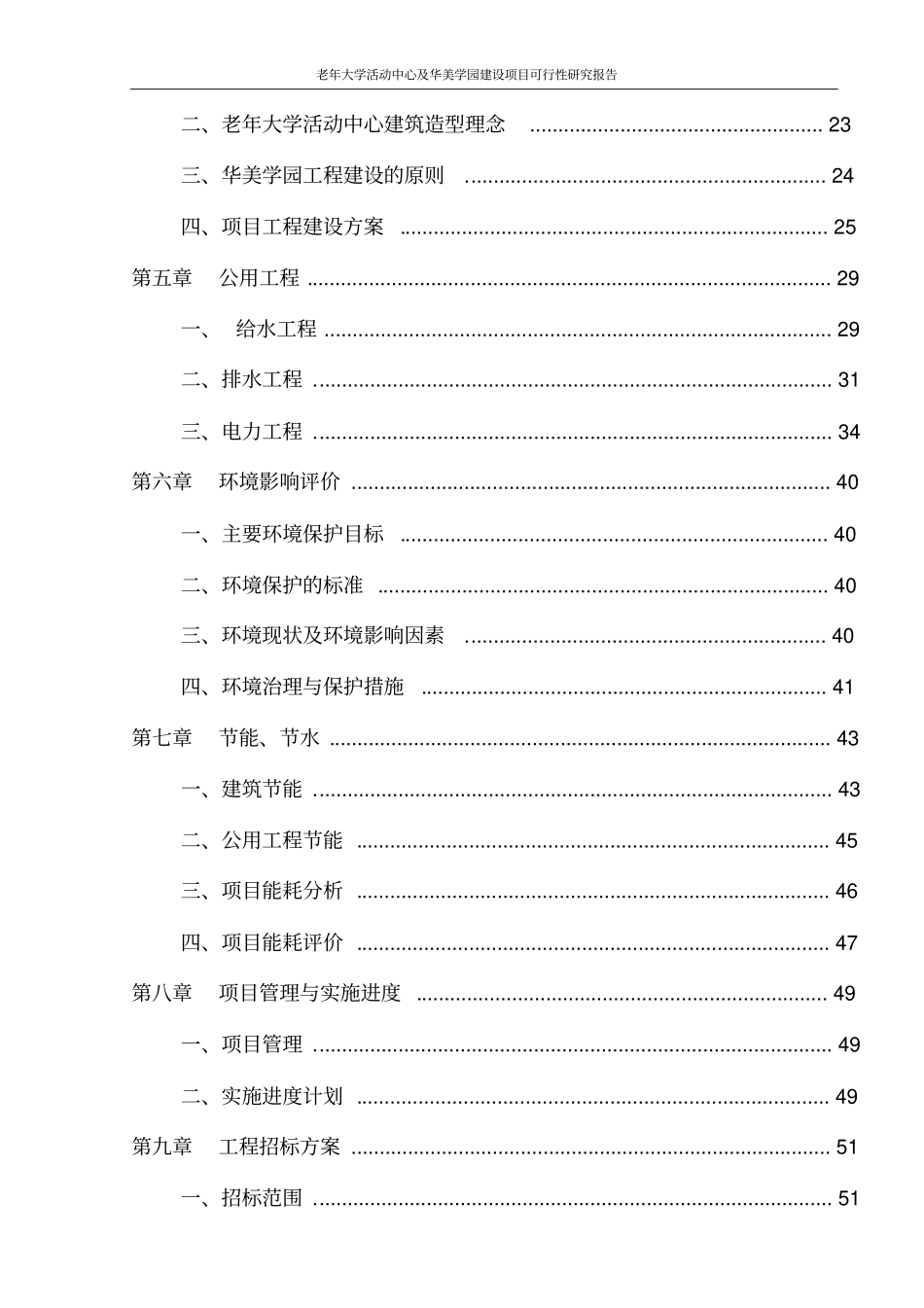 老年大学活动中心及华美学园建设项目可行性研究报告

二、老年大学活动中心建筑造型理念 23

三、华美学园工程建设的原则 24

四、项目工程建设方案 25

第五章 公用工程 29

一、 给水工程 29

二、排水工程 31

三、电力工程 34

第六章 环境影响评价 40

一、主要环境保护目标 40

二、环境保护的标准 40

三、环境现状及环境影响因素 40

四、环境治理与保护措施 41

第七章 节能、节水 43

一、建筑节能 43

二、公用工程节能 45

三、项目能耗分析 46

四、项目能耗评价 47

第八章 项目管理与实施进度 49

一、项目管理 49

二、实施进度计划 49

第九章 工程招标方案 51

一、招标范围 51